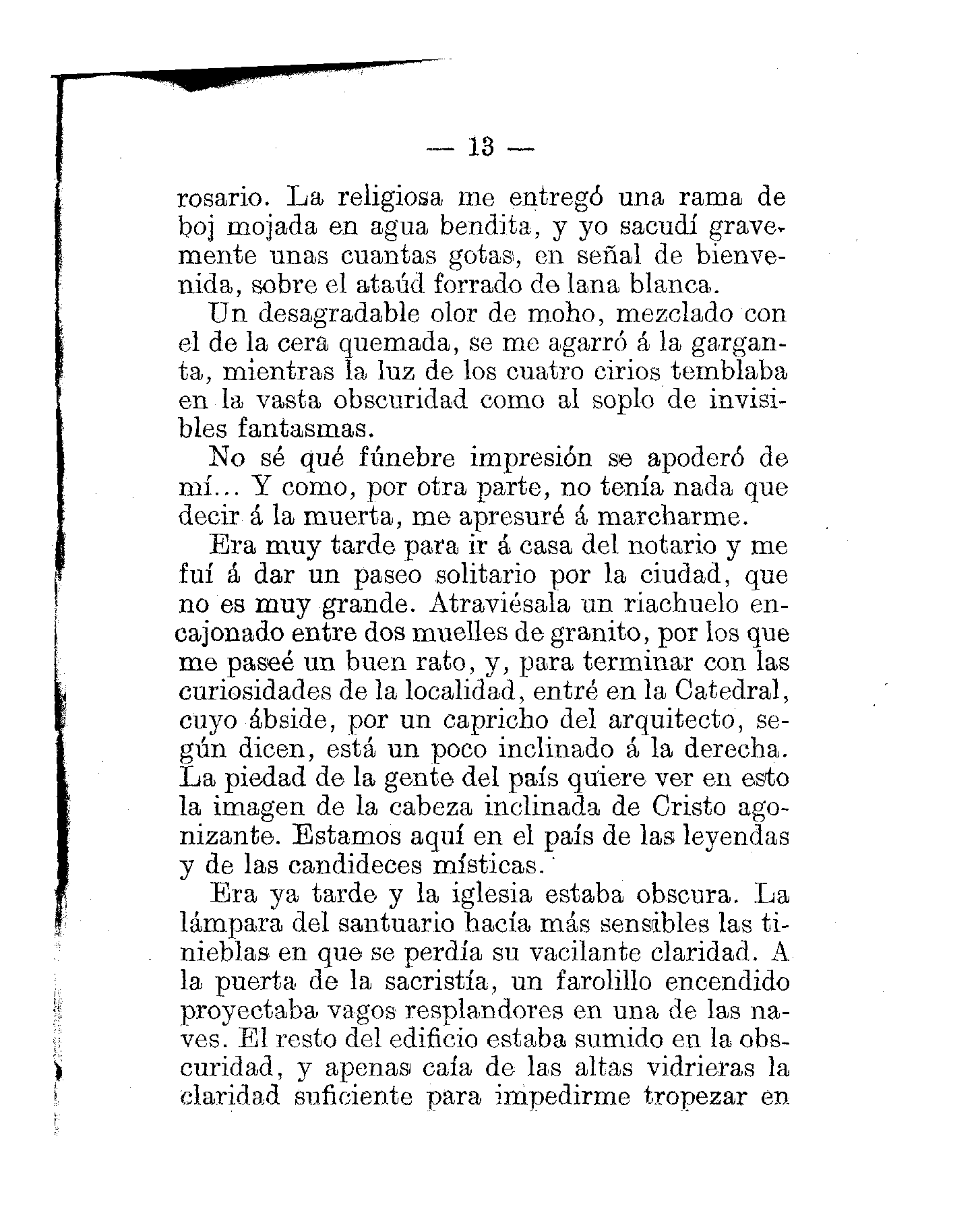 — 13 —

rosario. La religiosa me entregó una rama de boj mojada en agua bendita, y yo sacudí gravemente unas cuantas gotas, en señal de bienvenida, sobre el ataúd forrado de lana blanca.

Un desagradable olor de moho, mezclado con el de la cera quemada, se me agarró á la garganta, mientras la luz de los cuatro cirios temblaba en la vasta obscuridad como al soplo de invisibles fantasmas.

No sé qué fúnebre impresión se apoderó de mí... Y como, por otra parte, no tenía nada que decir á la muerta, me apresuré á marcharme.

Era muy tarde para ir á casa del notario y me fuí á dar un paseo solitario por la ciudad, que no es muy grande. Atraviésala un riachuelo encajonado entre dos muelles de granito, por los que me paseé un buen rato, y, para terminar con las curiosidades de la localidad, entré en la Catedral, cuyo ábside, por un capricho del arquitecto, según dicen, está un poco inclinado á la derecha. La piedad de la gente del país quiere ver en esto la imagen de la cabeza inclinada de Cristo agonizante. Estamos aquí en el país de las leyendas y de las candideces místicas.

Era ya tarde y la iglesia estaba obscura. La lámpara del santuario hacía más sensibles las tinieblas en que se perdía su vacilante claridad. A la puerta de la sacristía, un farolillo encendido proyectaba vagos resplandores en una de las naves. El resto del edificio estaba sumido en la obscuridad, y apenas caía de las altas vidrieras la claridad suficiente para impedirme tropezar en